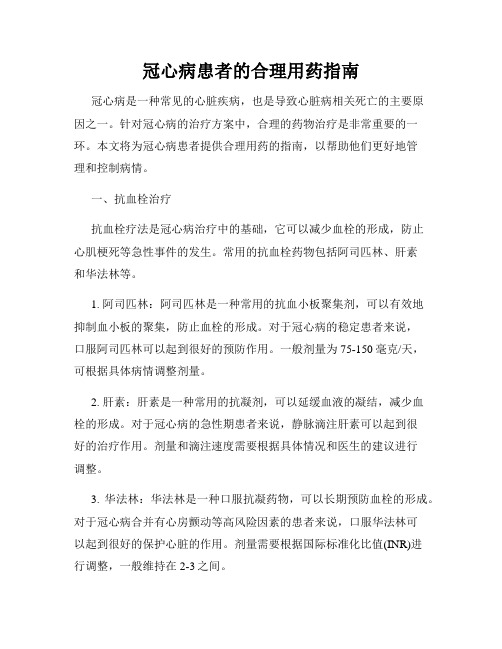 冠心病患者的合理用药指南

冠心病是一种常见的心脏疾病，也是导致心脏病相关死亡的主要原因之一。针对冠心病的治疗方案中，合理的药物治疗是非常重要的一环。本文将为冠心病患者提供合理用药的指南，以帮助他们更好地管理和控制病情。

一、抗血栓治疗

抗血栓疗法是冠心病治疗中的基础，它可以减少血栓的形成，防止心肌梗死等急性事件的发生。常用的抗血栓药物包括阿司匹林、肝素和华法林等。

1. 阿司匹林：阿司匹林是一种常用的抗血小板聚集剂，可以有效地抑制血小板的聚集，防止血栓的形成。对于冠心病的稳定患者来说，口服阿司匹林可以起到很好的预防作用。一般剂量为75-150毫克/天，可根据具体病情调整剂量。

2. 肝素：肝素是一种常用的抗凝剂，可以延缓血液的凝结，减少血栓的形成。对于冠心病的急性期患者来说，静脉滴注肝素可以起到很好的治疗作用。剂量和滴注速度需要根据具体情况和医生的建议进行调整。

3. 华法林：华法林是一种口服抗凝药物，可以长期预防血栓的形成。对于冠心病合并有心房颤动等高风险因素的患者来说，口服华法林可以起到很好的保护心脏的作用。剂量需要根据国际标准化比值(INR)进行调整，一般维持在2-3之间。